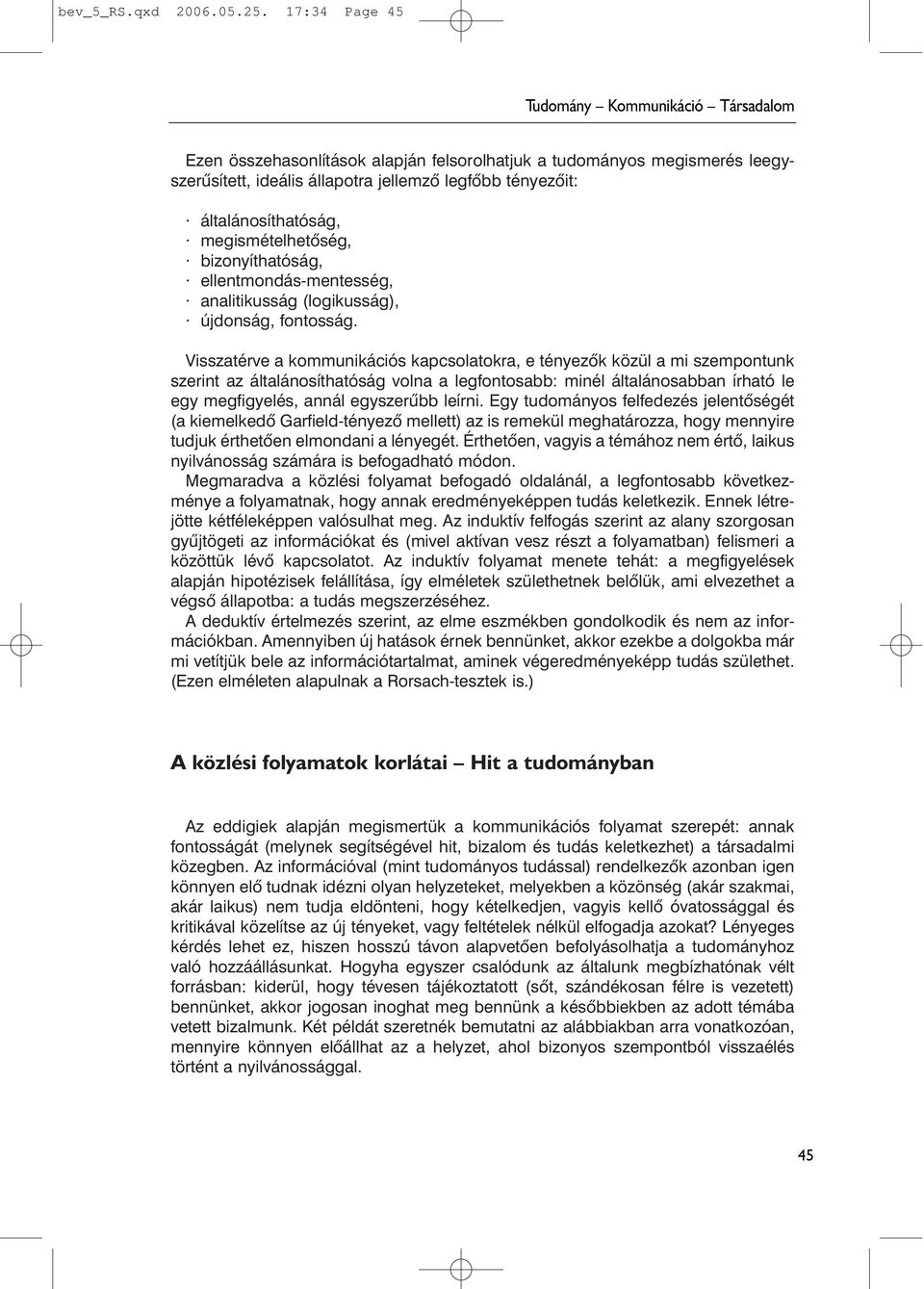 bev_5_RS.qxd 2006.05.25. 17:34 Page 45

Tudomány – Kommunikáció – Társadalom

Ezen összehasonlítások alapján felsorolhatjuk a tudományos megismerés leegyszerűsített, ideális állapotra jellemző legfőbb tényezőit:

· általánosíthatóság,
· megismételhetőség,
· bizonyíthatóság,
· ellentmondás-mentesség,
· analitikusság (logikusság),
· újdonság, fontosság.

Visszatérve a kommunikációs kapcsolatokra, e tényezők közül a mi szempontunk szerint az általánosíthatóság volna a legfontosabb: minél általánosabban írható le egy megfigyelés, annál egyszerűbb leírni. Egy tudományos felfedezés jelentőségét (a kiemelkedő Garfield-tényező mellett) az is remekül meghatározza, hogy mennyire tudjuk érthetően elmondani a lényegét. Érthetően, vagyis a témához nem értő, laikus nyilvánosság számára is befogadható módon.
Megmaradva a közlési folyamat befogadó oldalánál, a legfontosabb következménye a folyamatnak, hogy annak eredményeképpen tudás keletkezik. Ennek létrejötte kétféleképpen valósulhat meg. Az induktív felfogás szerint az alany szorgosan gyűjtögeti az információkat és (mivel aktívan vesz részt a folyamatban) felismeri a közöttük lévő kapcsolatot. Az induktív folyamat menete tehát: a megfigyelések alapján hipotézisek felállítása, így elméletek születhetnek belőlük, ami elvezethet a végső állapotba: a tudás megszerzéséhez.
A deduktív értelmezés szerint, az elme eszmékben gondolkodik és nem az információkban. Amennyiben új hatások érnek bennünket, akkor ezekbe a dolgokba már mi vetítjük bele az információtartalmat, aminek végeredményeképp tudás születhet. (Ezen elméleten alapulnak a Rorsach-tesztek is.)

A közlési folyamatok korlátai – Hit a tudományban

Az eddigiek alapján megismertük a kommunikációs folyamat szerepét: annak fontosságát (melynek segítségével hit, bizalom és tudás keletkezhet) a társadalmi közegben. Az információval (mint tudományos tudással) rendelkezők azonban igen könnyen elő tudnak idézni olyan helyzeteket, melyekben a közönség (akár szakmai, akár laikus) nem tudja eldönteni, hogy kételkedjen, vagyis kellő óvatossággal és kritikával közelítse az új tényeket, vagy feltételek nélkül elfogadja azokat? Lényeges kérdés lehet ez, hiszen hosszú távon alapvetően befolyásolhatja a tudományhoz való hozzáállásunkat. Hogyha egyszer csalódunk az általunk megbízhatónak vélt forrásban: kiderül, hogy tévesen tájékoztatott (sőt, szándékosan félre is vezetett) bennünket, akkor jogosan inoghat meg bennünk a későbbiekben az adott témába vetett bizalmunk. Két példát szeretnék bemutatni az alábbiakban arra vonatkozóan, mennyire könnyen előállhat az a helyzet, ahol bizonyos szempontból visszaélés történt a nyilvánossággal.

45